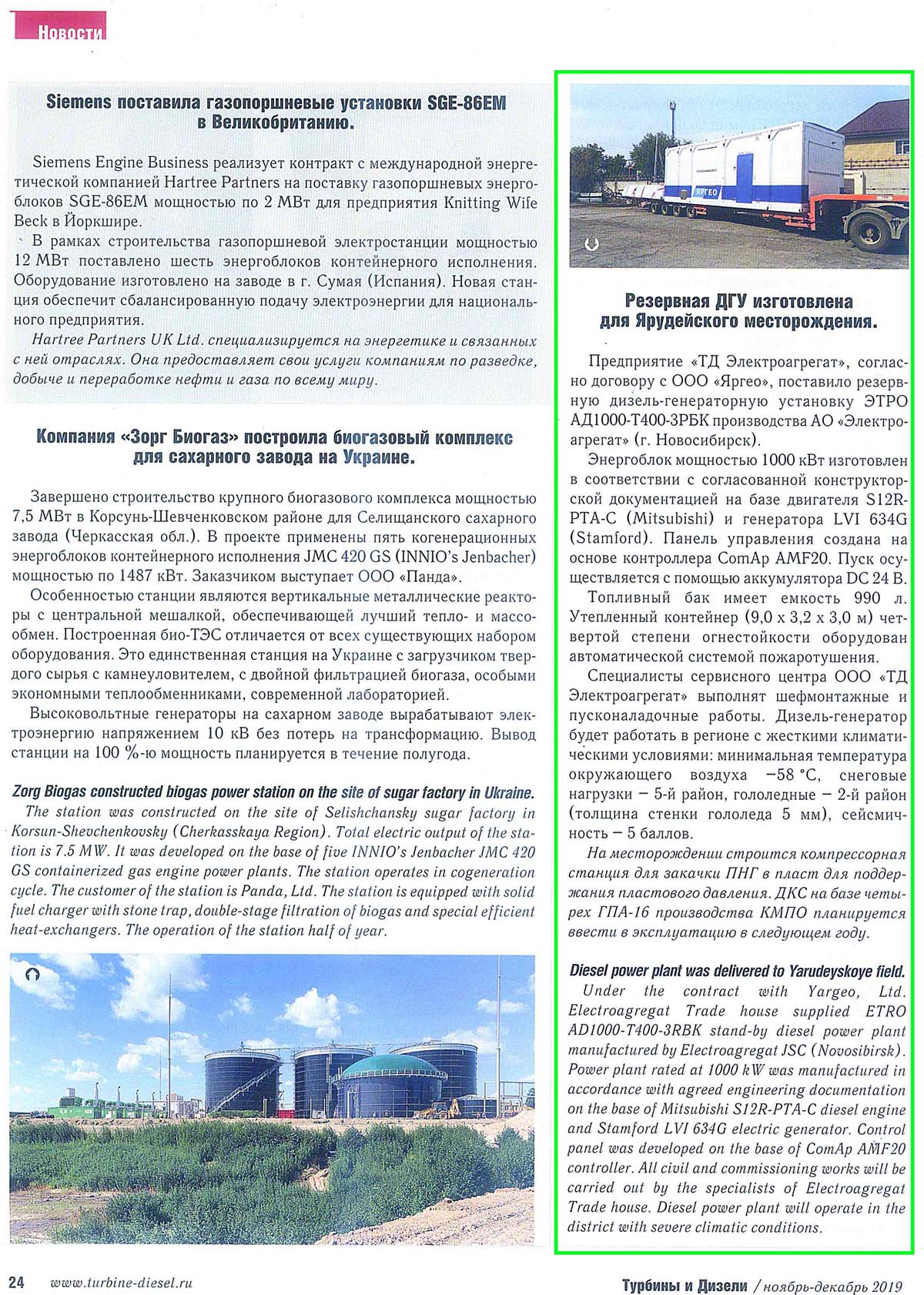 Новости

Siemens поставила газопоршневые установки SGE-86EM в Великобританию.

Siemens Engine Business реализует контракт с международной энергетической компанией Hartree Partners на поставку газопоршневых энергоблоков SGE-86EM мощностью по 2 МВт для предприятия Knitting Wife Beck в Йоркшире.

В рамках строительства газопоршневой электростанции мощностью 12 МВт поставлено шесть энергоблоков контейнерного исполнения. Оборудование изготовлено на заводе в г. Сумая (Испания). Новая станция обеспечит сбалансированную подачу электроэнергии для национального предприятия.

Hartree Partners UK Ltd. специализируется на энергетике и связанных с ней отраслях. Она предоставляет свои услуги компаниям по разведке, добыче и переработке нефти и газа по всему миру.

Компания «Зорг Биогаз» построила биогазовый комплекс для сахарного завода на Украине.

Завершено строительство крупного биогазового комплекса мощностью 7,5 МВт в Корсунь-Шевченковском районе для Селищанского сахарного завода (Черкасская обл.). В проекте применены пять когенерационных энергоблоков контейнерного исполнения JMC 420 GS (INNIO's Jenbacher) мощностью по 1487 кВт. Заказчиком выступает ООО «Панда».

Особенностью станции являются вертикальные металлические реакторы с центральной мешалкой, обеспечивающей лучший тепло- и массообмен. Построенная био-ТЭС отличается от всех существующих набором оборудования. Это единственная станция на Украине с загрузчиком твердого сырья с камнеуловителем, с двойной фильтрацией биогаза, особыми экономными теплообменниками, современной лабораторией.

Высоковольтные генераторы на сахарном заводе вырабатывают электроэнергию напряжением 10 кВ без потерь на трансформацию. Вывод станции на 100 %-ю мощность планируется в течение полугода.

Zorg Biogas constructed biogas power station on the site of sugar factory in Ukraine.
The station was constructed on the site of Selishchansky sugar factory in Korsun-Shevchenkovsky (Cherkasskaya Region). Total electric output of the station is 7.5 MW. It was developed on the base of five INNIO's Jenbacher JMC 420 GS containerized gas engine power plants. The station operates in cogeneration cycle. The customer of the station is Panda, Ltd. The station is equipped with solid fuel charger with stone trap, double-stage filtration of biogas and special efficient heat-exchangers. The operation of the station half of year.

ЯРГЕО

Резервная ДГУ изготовлена для Ярудейского месторождения.

Предприятие «ТД Электроагрегат», согласно договору с ООО «Яргео», поставило резервную дизель-генераторную установку ЭТРО АД1000-Т400-3РБК производства АО «Электроагрегат» (г. Новосибирск).

Энергоблок мощностью 1000 кВт изготовлен в соответствии с согласованной конструкторской документацией на базе двигателя S12R-PTA-C (Mitsubishi) и генератора LVI 634G (Stamford). Панель управления создана на основе контроллера ComAp AMF20. Пуск осуществляется с помощью аккумулятора DC 24 В.

Топливный бак имеет емкость 990 л. Утепленный контейнер (9,0 х 3,2 х 3,0 м) четвертой степени огнестойкости оборудован автоматической системой пожаротушения.

Специалисты сервисного центра ООО «ТД Электроагрегат» выполнят шефмонтажные и пусконаладочные работы. Дизель-генератор будет работать в регионе с жесткими климатическими условиями: минимальная температура окружающего воздуха −58 °С, снеговые нагрузки – 5-й район, гололедные – 2-й район (толщина стенки гололеда 5 мм), сейсмичность – 5 баллов.

На месторождении строится компрессорная станция для закачки ПНГ в пласт для поддержания пластового давления. ДКС на базе четырех ГПА-16 производства КМПО планируется ввести в эксплуатацию в следующем году.

Diesel power plant was delivered to Yarudeyskoye field.
Under the contract with Yargeo, Ltd. Electroagregat Trade house supplied ETRO AD1000-T400-3RBK stand-by diesel power plant manufactured by Electroagregat JSC (Novosibirsk). Power plant rated at 1000 kW was manufactured in accordance with agreed engineering documentation on the base of Mitsubishi S12R-PTA-C diesel engine and Stamford LVI 634G electric generator. Control panel was developed on the base of ComAp AMF20 controller. All civil and commissioning works will be carried out by the specialists of Electroagregat Trade house. Diesel power plant will operate in the district with severe climatic conditions.

24 www.turbine-diesel.ru Турбины и Дизели / ноябрь-декабрь 2019